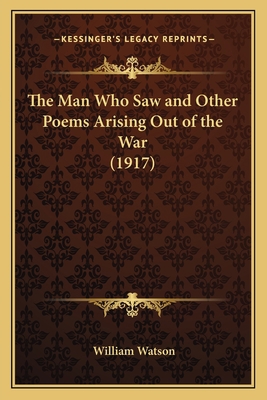 —KESSINGER'S LEGACY REPRINTS—

The Man Who Saw and Other Poems Arising Out of the War (1917)

William Watson